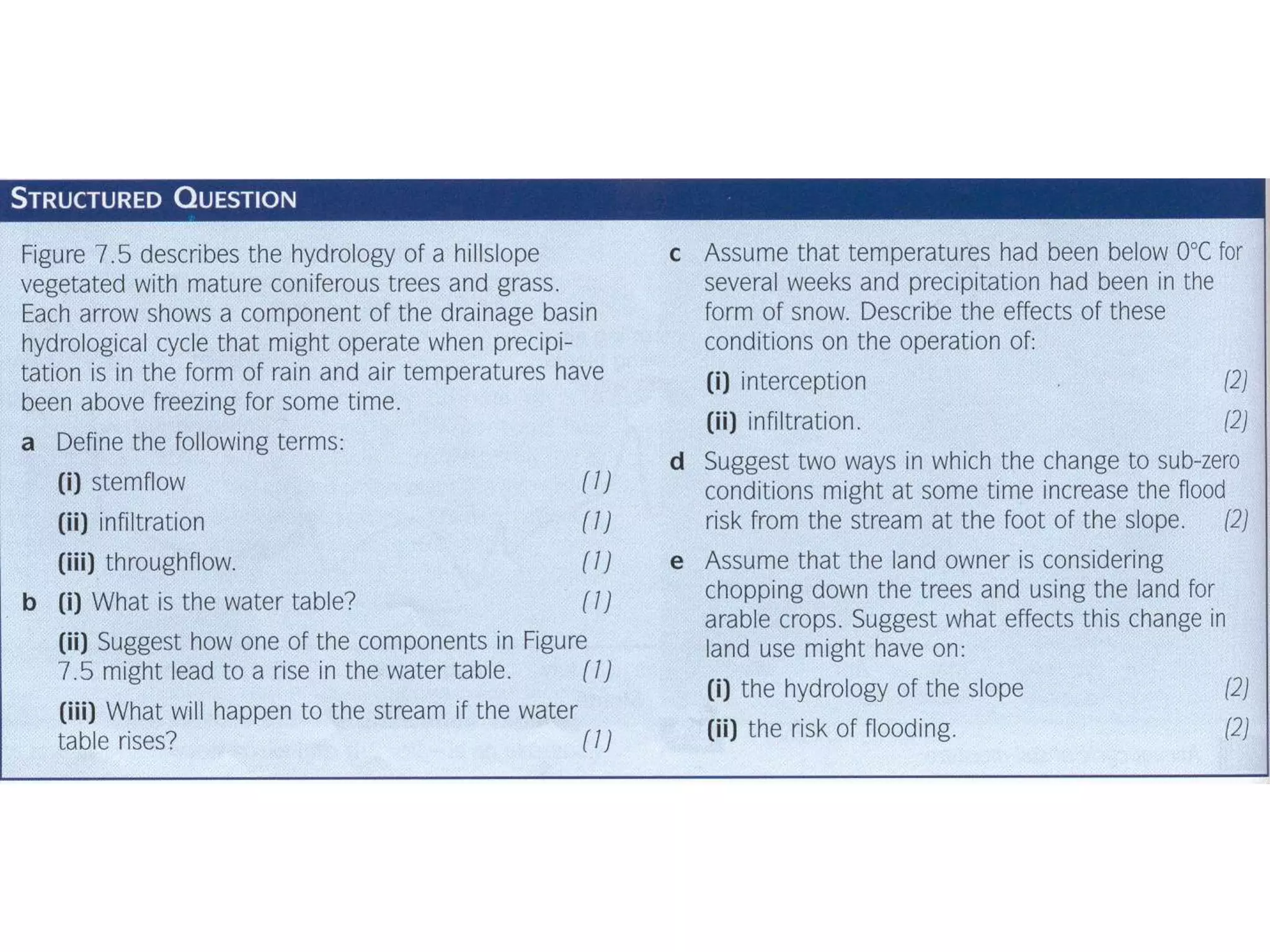 STRUCTURED QUESTION

Figure 7.5 describes the hydrology of a hillslope vegetated with mature coniferous trees and grass. Each arrow shows a component of the drainage basin hydrological cycle that might operate when precipitation is in the form of rain and air temperatures have been above freezing for some time.

a Define the following terms:

(i) stemflow (1)

(ii) infiltration (1)

(iii) throughflow. (1)

b (i) What is the water table? (1)

(ii) Suggest how one of the components in Figure 7.5 might lead to a rise in the water table. (1)

(iii) What will happen to the stream if the water table rises? (1)

c Assume that temperatures had been below 0°C for several weeks and precipitation had been in the form of snow. Describe the effects of these conditions on the operation of:

(i) interception (2)

(ii) infiltration. (2)

d Suggest two ways in which the change to sub-zero conditions might at some time increase the flood risk from the stream at the foot of the slope. (2)

e Assume that the land owner is considering chopping down the trees and using the land for arable crops. Suggest what effects this change in land use might have on:

(i) the hydrology of the slope (2)

(ii) the risk of flooding. (2)